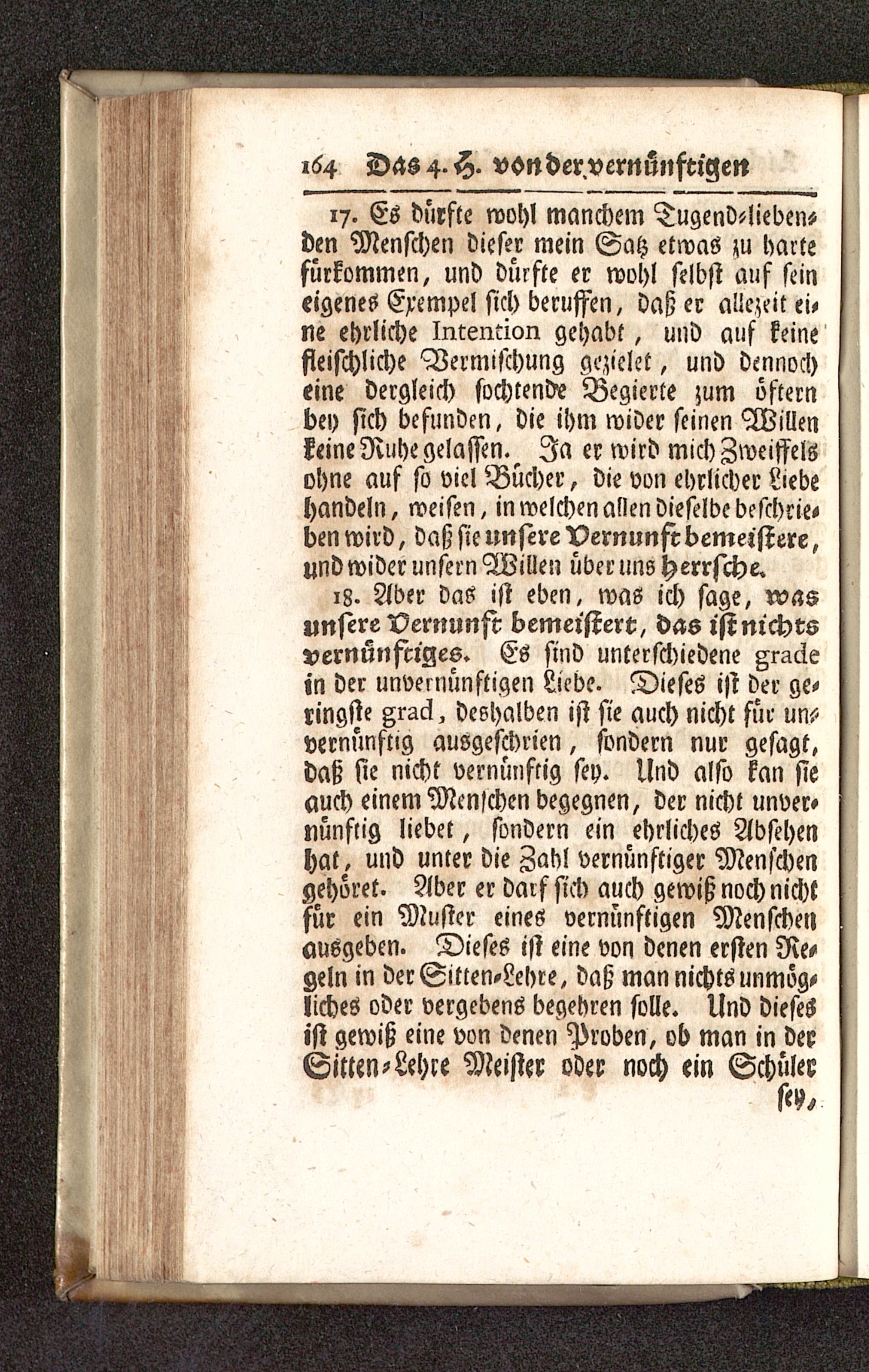 164 Das 4. H. von der vernünftigen

17. Es dürfte wohl manchem Tugend-liebenden Menschen dieser mein Satz etwas zu harte fürkommen, und dürfte er wohl selbst auf sein eigenes Exempel sich beruffen, daß er allezeit eine ehrliche Intention gehabt, und auf keine fleischliche Vermischung gezielet, und dennoch eine dergleich sochtende Begierte zum öftern bey sich befunden, die ihm wider seinen Willen keine Ruhe gelassen. Ja er wird mich Zweiffels ohne auf so viel Bücher, die von ehrlicher Liebe handeln, weisen, in welchen allen dieselbe beschrieben wird, daß sie unsere Vernunft bemeistere, und wider unsern Willen über uns herrsche.

18. Aber das ist eben, was ich sage, was unsere Vernunft bemeistert, das ist nichts vernünftiges. Es sind unterschiedene grade in der unvernünftigen Liebe. Dieses ist der geringste grad, deshalben ist sie auch nicht für unvernünftig ausgeschrien, sondern nur gesagt, daß sie nicht vernünftig sey. Und also kan sie auch einem Menschen begegnen, der nicht unvernünftig liebet, sondern ein ehrliches Absehen hat, und unter die Zahl vernünftiger Menschen gehöret. Aber er darf sich auch gewiß noch nicht für ein Muster eines vernünftigen Menschen ausgeben. Dieses ist eine von denen ersten Regeln in der Sitten-Lehre, daß man nichts unmögliches oder vergebens begehren solle. Und dieses ist gewiß eine von denen Proben, ob man in der Sitten-Lehre Meister oder noch ein Schüler

sey,